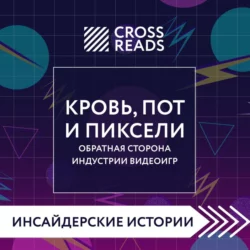 CROSS READS

КРОВЬ, ПОТ И ПИКСЕЛИ

ОБРАТНАЯ СТОРОНА ИНДУСТРИИ ВИДЕОИГР

ИНСАЙДЕРСКИЕ ИСТОРИИ